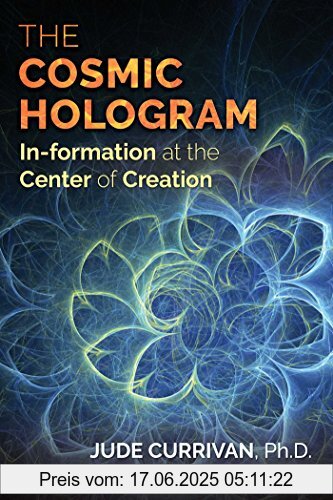 THE
COSMIC
HOLOGRAM
In-formation at the Center of Creation

JUDE CURRIVAN, Ph.D.

Preis vom: 17.06.2025 05:11:22